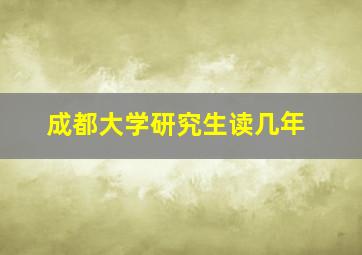 成都大学研究生读几年